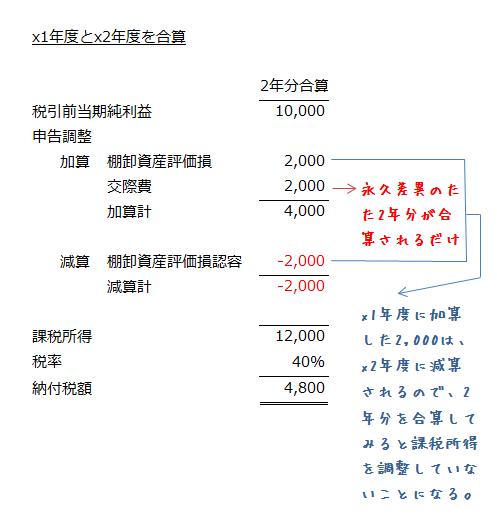 x1年度とx2年度を合算

| | | 2年分合算 |
|---|---|---|
| 税引前当期純利益 | | 10,000 |
| 申告調整 | | |
| 加算 | 棚卸資産評価損 | 2,000 |
| | 交際費 | 2,000 |
| | 加算計 | 4,000 |
| 減算 | 棚卸資産評価損認容 | -2,000 |
| | 減算計 | -2,000 |
| 課税所得 | | 12,000 |
| 税率 | | 40% |
| 納付税額 | | 4,800 |

永久差異のため2年分が合算されるだけ

x1年度に加算した2,000は、x2年度に減算されるので、2年分を合算してみると課税所得を調整していないことになる。